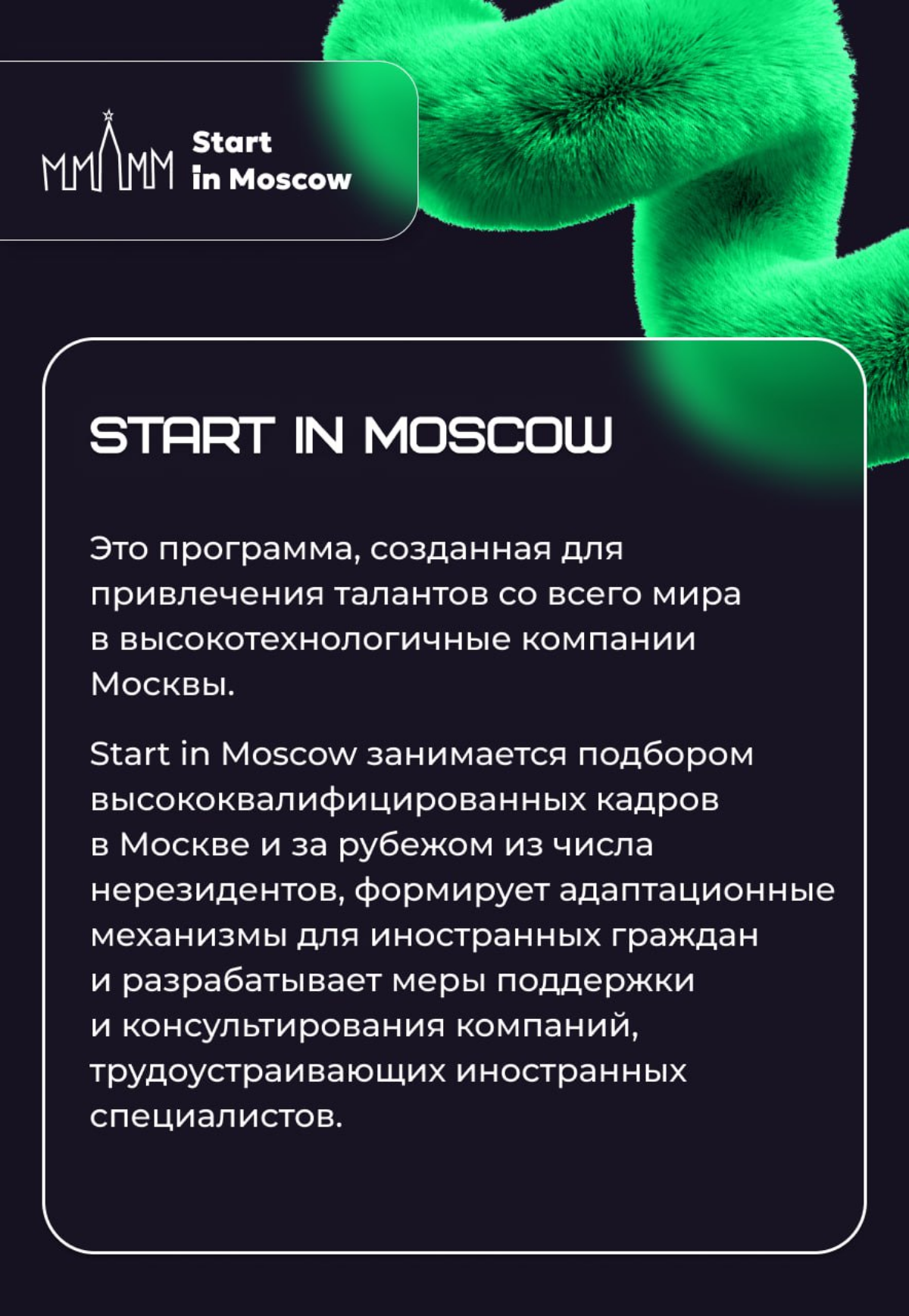 Start in Moscow

START IN MOSCOW

Это программа, созданная для привлечения талантов со всего мира в высокотехнологичные компании Москвы.

Start in Moscow занимается подбором высококвалифицированных кадров в Москве и за рубежом из числа нерезидентов, формирует адаптационные механизмы для иностранных граждан и разрабатывает меры поддержки и консультирования компаний, трудоустраивающих иностранных специалистов.